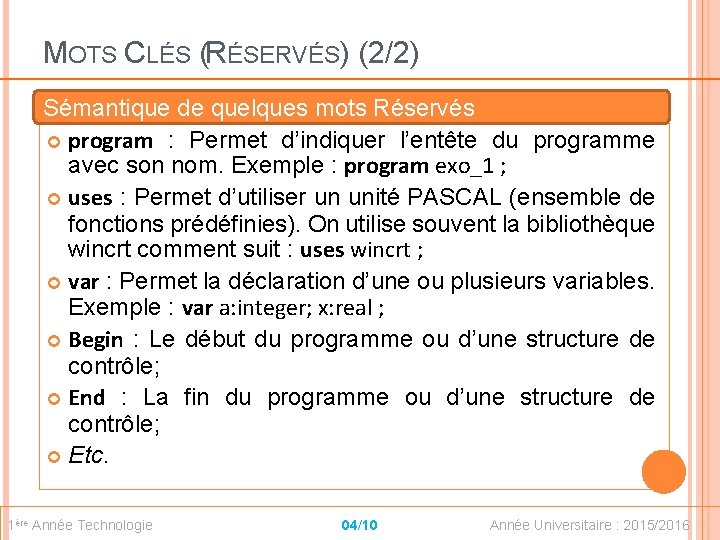 MOTS CLÉS (RÉSERVÉS) (2/2)

Sémantique de quelques mots Réservés

program : Permet d'indiquer l'entête du programme avec son nom. Exemple : program exo_1 ;

uses : Permet d'utiliser un unité PASCAL (ensemble de fonctions prédéfinies). On utilise souvent la bibliothèque wincrt comment suit : uses wincrt ;

var : Permet la déclaration d'une ou plusieurs variables. Exemple : var a:integer; x:real ;

Begin : Le début du programme ou d'une structure de contrôle;

End : La fin du programme ou d'une structure de contrôle;

Etc.

1ère Année Technologie 04/10 Année Universitaire : 2015/2016